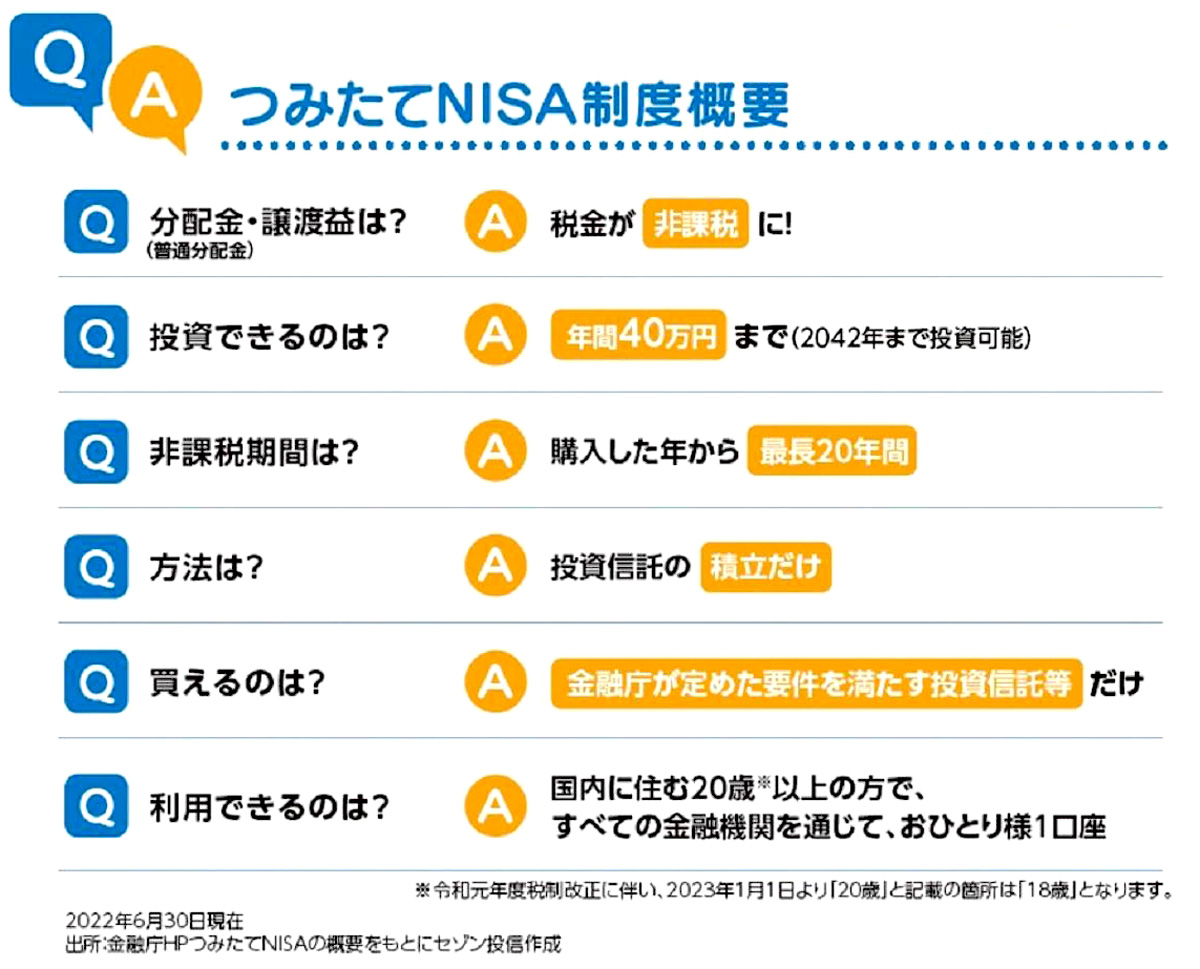 Q A つみたてNISA制度概要

Q 分配金・譲渡益は?
(普通分配金)
A 税金が 非課税 に!

Q 投資できるのは?
A 年間40万円 まで(2042年まで投資可能)

Q 非課税期間は?
A 購入した年から 最長20年間

Q 方法は?
A 投資信託の 積立だけ

Q 買えるのは?
A 金融庁が定めた要件を満たす投資信託等 だけ

Q 利用できるのは?
A 国内に住む20歳※以上の方で、すべての金融機関を通じて、おひとり様1口座

※令和元年度税制改正に伴い、2023年1月1日より「20歳」と記載の箇所は「18歳」となります。

2022年6月30日現在
出所:金融庁HPつみたてNISAの概要をもとにセゾン投信作成